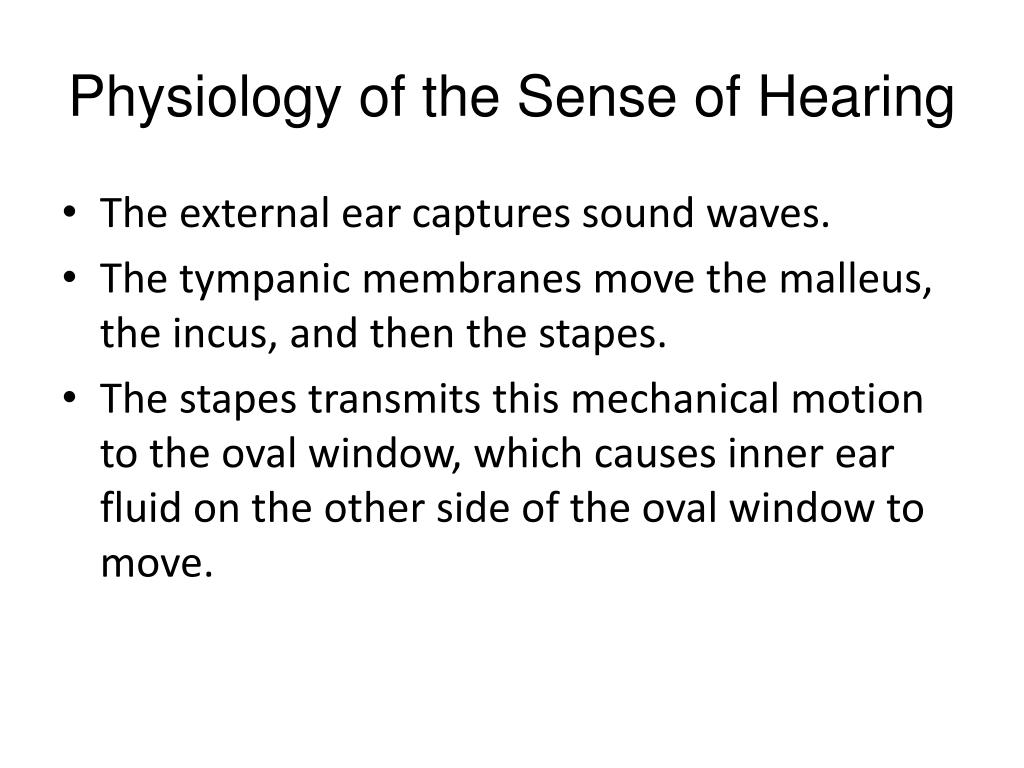 Physiology of the Sense of Hearing

• The external ear captures sound waves.
• The tympanic membranes move the malleus, the incus, and then the stapes.
• The stapes transmits this mechanical motion to the oval window, which causes inner ear fluid on the other side of the oval window to move.